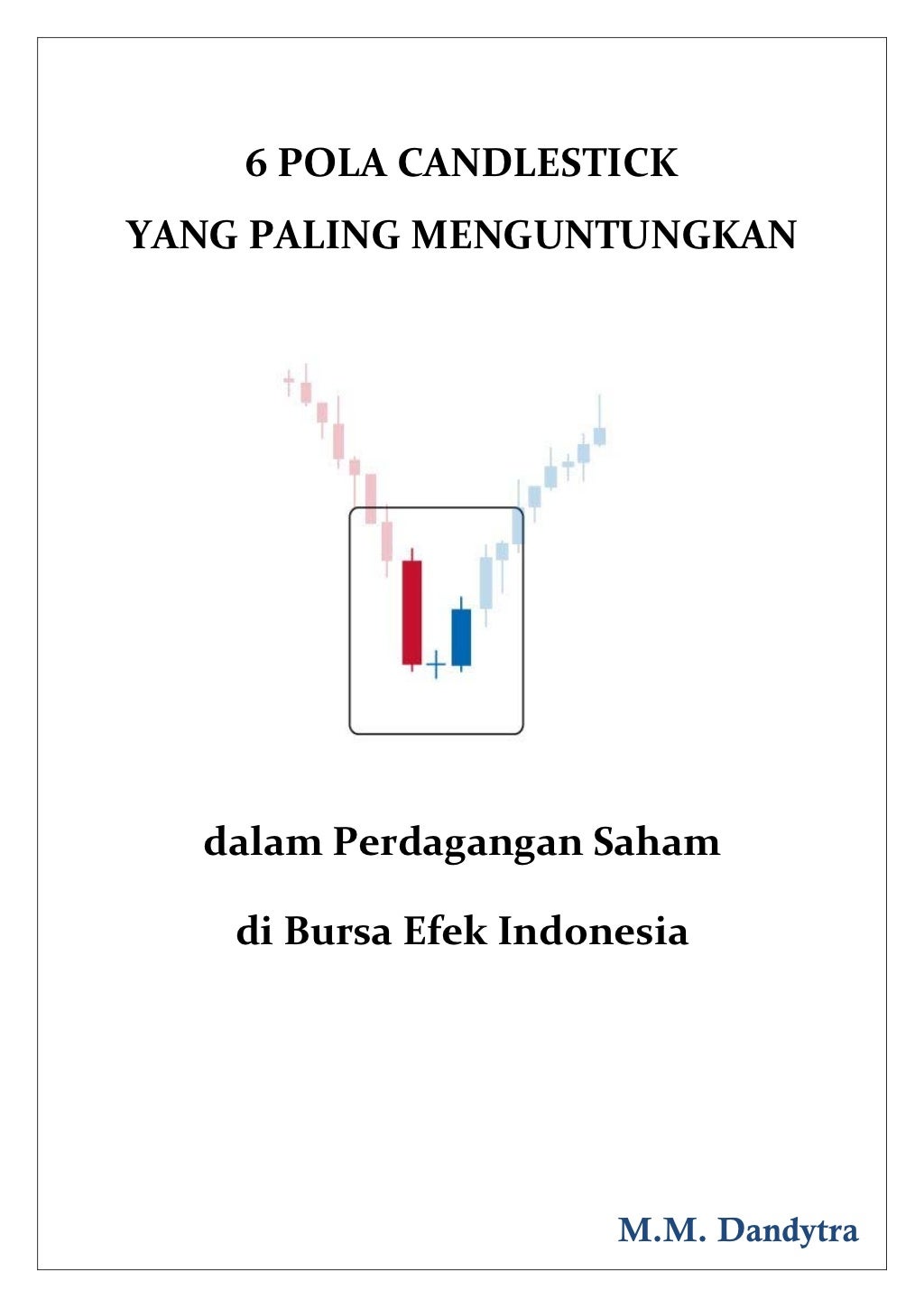 6 POLA CANDLESTICK
YANG PALING MENGUNTUNGKAN

dalam Perdagangan Saham
di Bursa Efek Indonesia

M.M. Dandytra